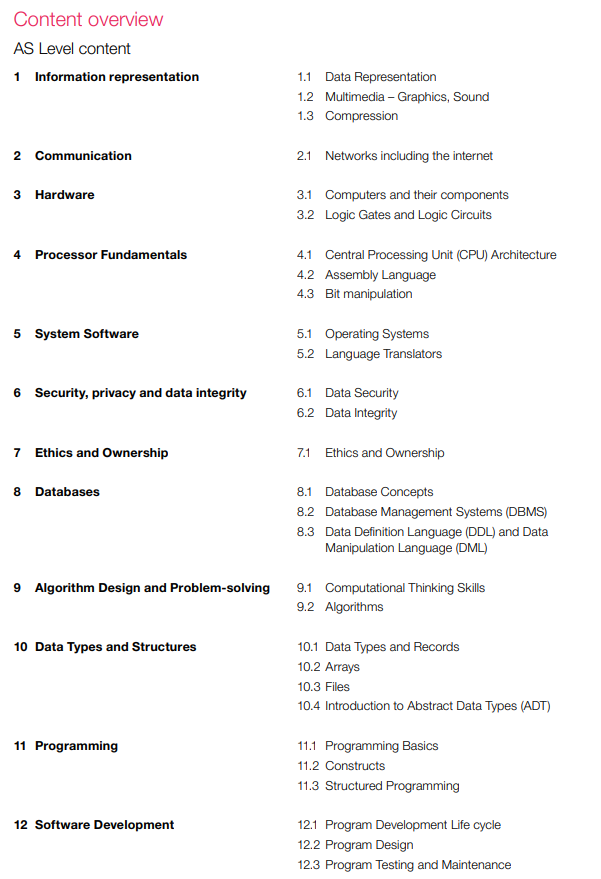 Content overview

AS Level content

1 Information representation
1.1 Data Representation
1.2 Multimedia – Graphics, Sound
1.3 Compression

2 Communication
2.1 Networks including the internet

3 Hardware
3.1 Computers and their components
3.2 Logic Gates and Logic Circuits

4 Processor Fundamentals
4.1 Central Processing Unit (CPU) Architecture
4.2 Assembly Language
4.3 Bit manipulation

5 System Software
5.1 Operating Systems
5.2 Language Translators

6 Security, privacy and data integrity
6.1 Data Security
6.2 Data Integrity

7 Ethics and Ownership
7.1 Ethics and Ownership

8 Databases
8.1 Database Concepts
8.2 Database Management Systems (DBMS)
8.3 Data Definition Language (DDL) and Data Manipulation Language (DML)

9 Algorithm Design and Problem-solving
9.1 Computational Thinking Skills
9.2 Algorithms

10 Data Types and Structures
10.1 Data Types and Records
10.2 Arrays
10.3 Files
10.4 Introduction to Abstract Data Types (ADT)

11 Programming
11.1 Programming Basics
11.2 Constructs
11.3 Structured Programming

12 Software Development
12.1 Program Development Life cycle
12.2 Program Design
12.3 Program Testing and Maintenance